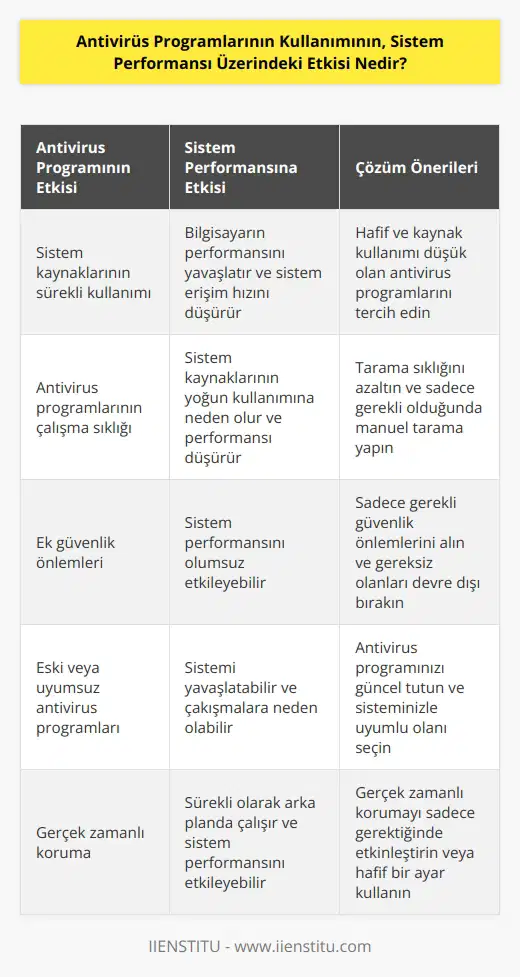 Antivirüs Programlarının Kullanımının, Sistem Performansı Üzerindeki Etkisi Nedir?

| Antivirus Programının Etkisi | Sistem Performansına Etkisi | Çözüm Önerileri |
|---|---|---|
| Sistem kaynaklarının sürekli kullanımı | Bilgisayarın performansını yavaşlatır ve sistem erişim hızını düşürür | Hafif ve kaynak kullanımı düşük olan antivirus programlarını tercih edin |
| Antivirus programlarının çalışma sıklığı | Sistem kaynaklarının yoğun kullanımına neden olur ve performansı düşürür | Tarama sıklığını azaltın ve sadece gerekli olduğunda manuel tarama yapın |
| Ek güvenlik önlemleri | Sistem performansını olumsuz etkileyebilir | Sadece gerekli güvenlik önlemlerini alın ve gereksiz olanları devre dışı bırakın |
| Eski veya uyumsuz antivirus programları | Sistemi yavaşlatabilir ve çakışmalara neden olabilir | Antivirus programınızı güncel tutun ve sisteminizle uyumlu olanı seçin |
| Gerçek zamanlı koruma | Sürekli olarak arka planda çalışır ve sistem performansını etkileyebilir | Gerçek zamanlı korumayı sadece gerektiğinde etkinleştirin veya hafif bir ayar kullanın |

IIENSTITU - www.iienstitu.com